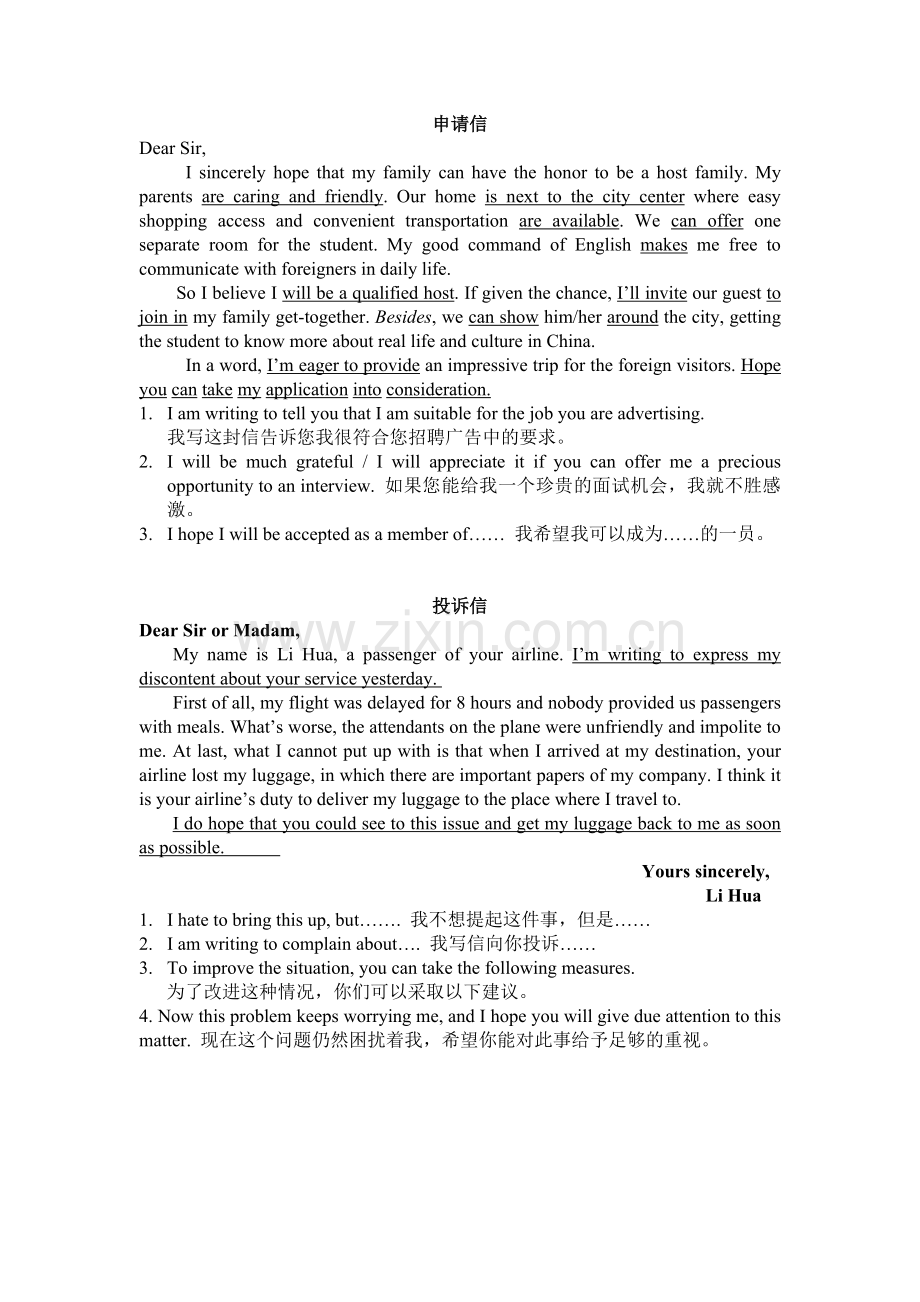 申请信

Dear Sir,

I sincerely hope that my family can have the honor to be a host family. My parents are caring and friendly. Our home is next to the city center where easy shopping access and convenient transportation are available. We can offer one separate room for the student. My good command of English makes me free to communicate with foreigners in daily life.

So I believe I will be a qualified host. If given the chance, I'll invite our guest to join in my family get-together. Besides, we can show him/her around the city, getting the student to know more about real life and culture in China.

In a word, I'm eager to provide an impressive trip for the foreign visitors. Hope you can take my application into consideration.

1. I am writing to tell you that I am suitable for the job you are advertising.
我写这封信告诉您我很符合您招聘广告中的要求。
2. I will be much grateful / I will appreciate it if you can offer me a precious opportunity to an interview. 如果您能给我一个珍贵的面试机会，我就不胜感激。
3. I hope I will be accepted as a member of…… 我希望我可以成为……的一员。

投诉信

Dear Sir or Madam,

My name is Li Hua, a passenger of your airline. I'm writing to express my discontent about your service yesterday.

First of all, my flight was delayed for 8 hours and nobody provided us passengers with meals. What's worse, the attendants on the plane were unfriendly and impolite to me. At last, what I cannot put up with is that when I arrived at my destination, your airline lost my luggage, in which there are important papers of my company. I think it is your airline's duty to deliver my luggage to the place where I travel to.

I do hope that you could see to this issue and get my luggage back to me as soon as possible.

Yours sincerely,
Li Hua

1. I hate to bring this up, but……. 我不想提起这件事，但是……
2. I am writing to complain about…. 我写信向你投诉……
3. To improve the situation, you can take the following measures.
为了改进这种情况，你们可以采取以下建议。
4. Now this problem keeps worrying me, and I hope you will give due attention to this matter. 现在这个问题仍然困扰着我，希望你能对此事给予足够的重视。

www.zixin.com.cn